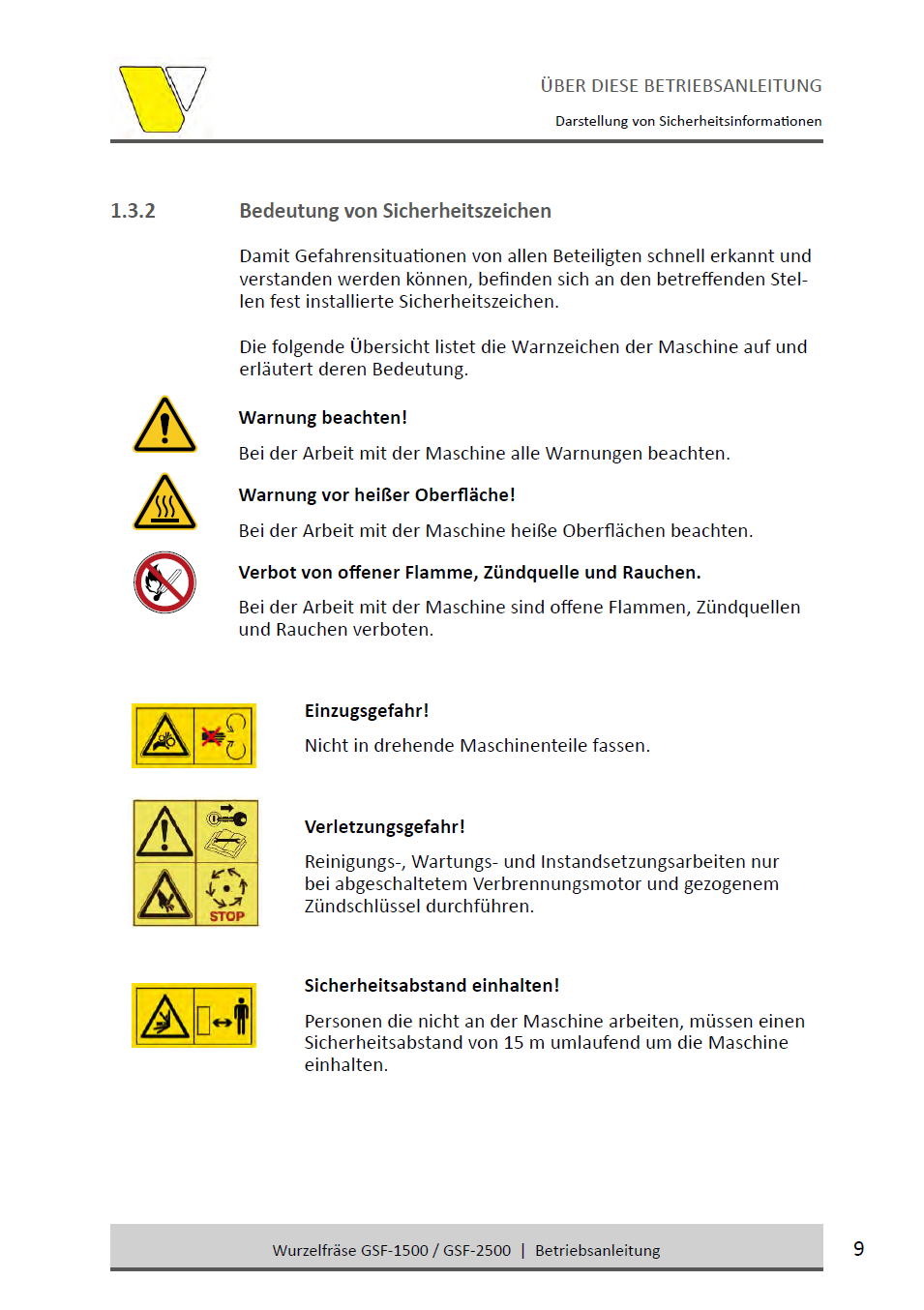 ÜBER DIESE BETRIEBSANLEITUNG

Darstellung von Sicherheitsinformationen

1.3.2 Bedeutung von Sicherheitszeichen

Damit Gefahrensituationen von allen Beteiligten schnell erkannt und verstanden werden können, befinden sich an den betreffenden Stellen fest installierte Sicherheitszeichen.

Die folgende Übersicht listet die Warnzeichen der Maschine auf und erläutert deren Bedeutung.

Warnung beachten!

Bei der Arbeit mit der Maschine alle Warnungen beachten.

Warnung vor heißer Oberfläche!

Bei der Arbeit mit der Maschine heiße Oberflächen beachten.

Verbot von offener Flamme, Zündquelle und Rauchen.

Bei der Arbeit mit der Maschine sind offene Flammen, Zündquellen und Rauchen verboten.

Einzugsgefahr!

Nicht in drehende Maschinenteile fassen.

STOP

Verletzungsgefahr!

Reinigungs-, Wartungs- und Instandsetzungsarbeiten nur bei abgeschaltetem Verbrennungsmotor und gezogenem Zündschlüssel durchführen.

Sicherheitsabstand einhalten!

Personen die nicht an der Maschine arbeiten, müssen einen Sicherheitsabstand von 15 m umlaufend um die Maschine einhalten.

Wurzelfräse GSF-1500 / GSF-2500 | Betriebsanleitung

9